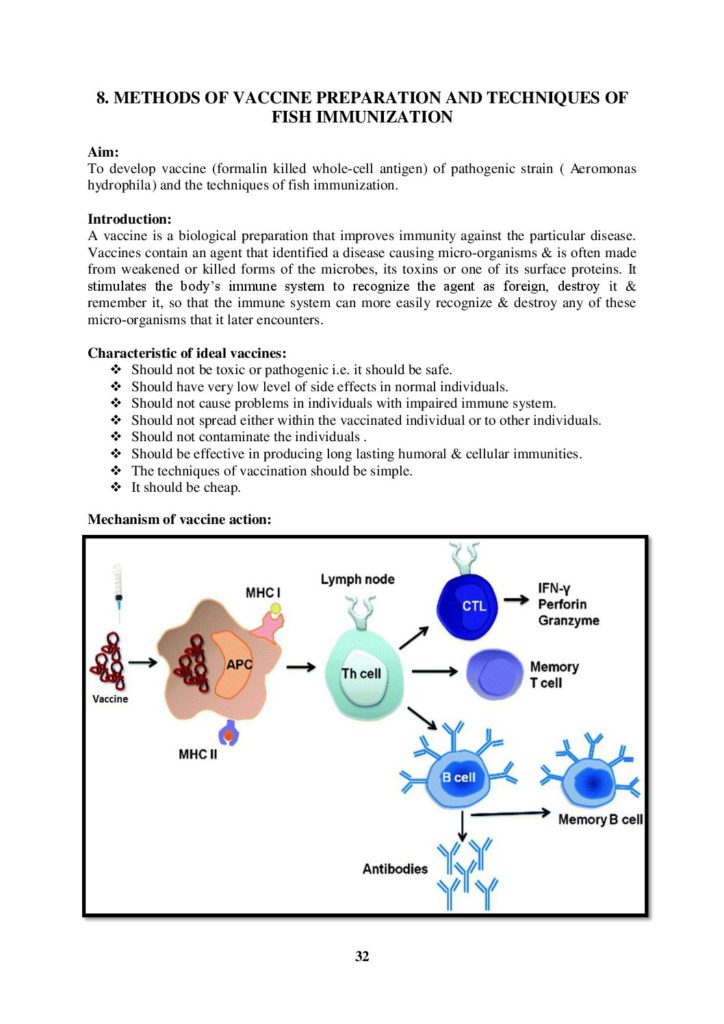 8. METHODS OF VACCINE PREPARATION AND TECHNIQUES OF FISH IMMUNIZATION

Aim:
To develop vaccine (formalin killed whole-cell antigen) of pathogenic strain ( Aeromonas hydrophila) and the techniques of fish immunization.

Introduction:
A vaccine is a biological preparation that improves immunity against the particular disease. Vaccines contain an agent that identified a disease causing micro-organisms & is often made from weakened or killed forms of the microbes, its toxins or one of its surface proteins. It stimulates the body's immune system to recognize the agent as foreign, destroy it & remember it, so that the immune system can more easily recognize & destroy any of these micro-organisms that it later encounters.

Characteristic of ideal vaccines:
❖ Should not be toxic or pathogenic i.e. it should be safe.
❖ Should have very low level of side effects in normal individuals.
❖ Should not cause problems in individuals with impaired immune system.
❖ Should not spread either within the vaccinated individual or to other individuals.
❖ Should not contaminate the individuals .
❖ Should be effective in producing long lasting humoral & cellular immunities.
❖ The techniques of vaccination should be simple.
❖ It should be cheap.

Mechanism of vaccine action:

Vaccine
MHC I
APC
MHC II
Lymph node
Th cell
CTL
IFN-γ
Perforin
Granzyme
Memory T cell
B cell
Memory B cell
Antibodies

32